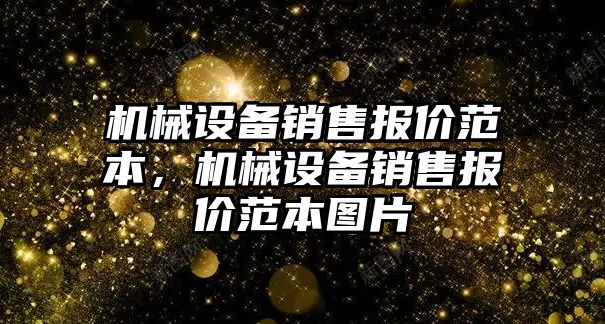 机械设备销售报价范本，机械设备销售报价范本图片